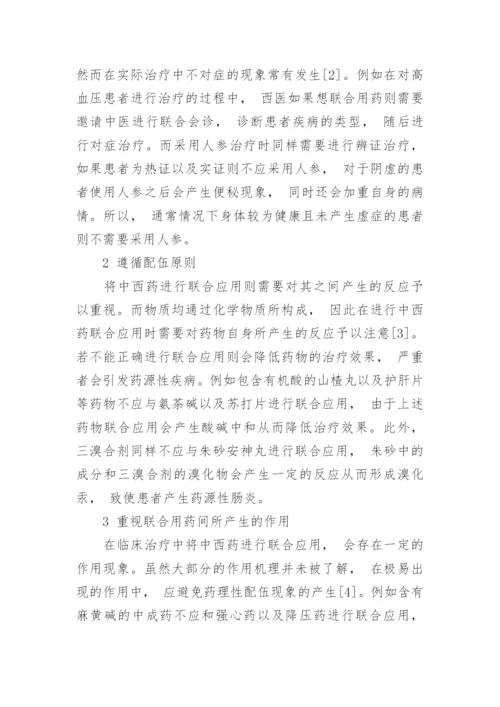 然而在实际治疗中不对症的现象常有发生[2]。例如在对高血压患者进行治疗的过程中， 西医如果想联合用药则需要邀请中医进行联合会诊， 诊断患者疾病的类型， 随后进行对症治疗。而采用人参治疗时同样需要进行辨证治疗，如果患者为热证以及实证则不应采用人参， 对于阴虚的患者使用人参之后会产生便秘现象， 同时还会加重自身的病情。所以， 通常情况下身体较为健康且未产生虚症的患者则不需要采用人参。

2 遵循配伍原则

将中西药进行联合应用则需要对其之间产生的反应予以重视。而物质均通过化学物质所构成， 因此在进行中西药联合应用时需要对药物自身所产生的反应予以注意[3]。若不能正确进行联合应用则会降低药物的治疗效果， 严重者会引发药源性疾病。例如包含有机酸的山楂丸以及护肝片等药物不应与氨茶碱以及苏打片进行联合应用， 由于上述药物联合应用会产生酸碱中和从而降低治疗效果。此外，三溴合剂同样不应与朱砂安神丸进行联合应用， 朱砂中的成分和三溴合剂的溴化物会产生一定的反应从而形成溴化汞， 致使患者产生药源性肠炎。

3 重视联合用药间所产生的作用

在临床治疗中将中西药进行联合应用， 会存在一定的作用现象。虽然大部分的作用机理并未被了解， 在极易出现的作用中， 应避免药理性配伍现象的产生[4]。例如含有麻黄碱的中成药不应和强心药以及降压药进行联合应用，